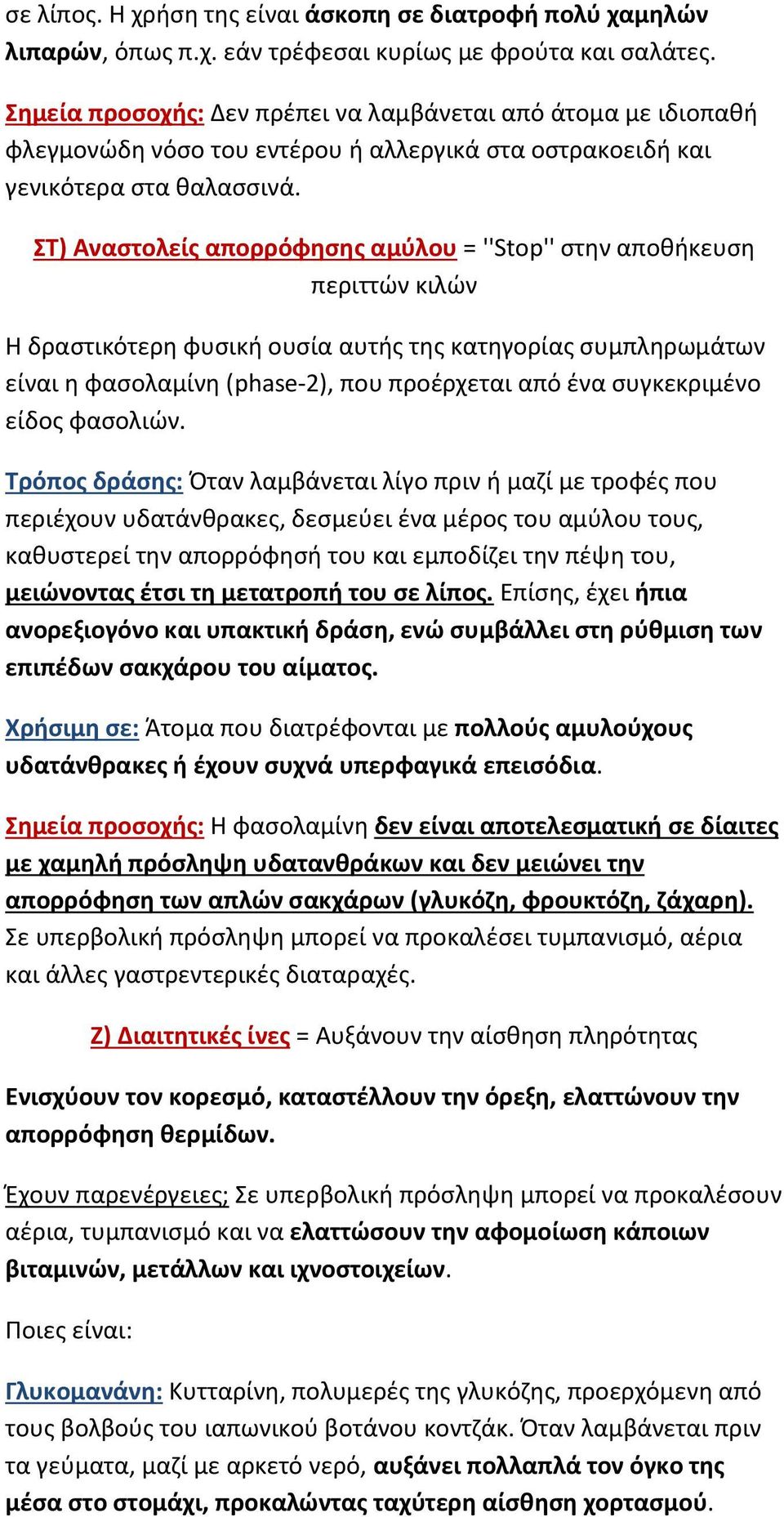 σε λίπος. Η χρήση της είναι άσκοπη σε διατροφή πολύ χαμηλών λιπαρών, όπως π.χ. εάν τρέφεσαι κυρίως με φρούτα και σαλάτες.

Σημεία προσοχής: Δεν πρέπει να λαμβάνεται από άτομα με ιδιοπαθή φλεγμονώδη νόσο του εντέρου ή αλλεργικά στα οστρακοειδή και γενικότερα στα θαλασσινά.

ΣΤ) Αναστολείς απορρόφησης αμύλου = "Stop" στην αποθήκευση περιττών κιλών

Η δραστικότερη φυσική ουσία αυτής της κατηγορίας συμπληρωμάτων είναι η φασολαμίνη (phase-2), που προέρχεται από ένα συγκεκριμένο είδος φασολιών.

Τρόπος δράσης: Όταν λαμβάνεται λίγο πριν ή μαζί με τροφές που περιέχουν υδατάνθρακες, δεσμεύει ένα μέρος του αμύλου τους, καθυστερεί την απορρόφησή του και εμποδίζει την πέψη του, μειώνοντας έτσι τη μετατροπή του σε λίπος. Επίσης, έχει ήπια ανορεξιογόνο και υπακτική δράση, ενώ συμβάλλει στη ρύθμιση των επιπέδων σακχάρου του αίματος.

Χρήσιμη σε: Άτομα που διατρέφονται με πολλούς αμυλούχους υδατάνθρακες ή έχουν συχνά υπερφαγικά επεισόδια.

Σημεία προσοχής: Η φασολαμίνη δεν είναι αποτελεσματική σε δίαιτες με χαμηλή πρόσληψη υδατανθράκων και δεν μειώνει την απορρόφηση των απλών σακχάρων (γλυκόζη, φρουκτόζη, ζάχαρη). Σε υπερβολική πρόσληψη μπορεί να προκαλέσει τυμπανισμό, αέρια και άλλες γαστρεντερικές διαταραχές.

Ζ) Διαιτητικές ίνες = Αυξάνουν την αίσθηση πληρότητας

Ενισχύουν τον κορεσμό, καταστέλλουν την όρεξη, ελαττώνουν την απορρόφηση θερμίδων.

Έχουν παρενέργειες; Σε υπερβολική πρόσληψη μπορεί να προκαλέσουν αέρια, τυμπανισμό και να ελαττώσουν την αφομοίωση κάποιων βιταμινών, μετάλλων και ιχνοστοιχείων.

Ποιες είναι:

Γλυκομανάνη: Κυτταρίνη, πολυμερές της γλυκόζης, προερχόμενη από τους βολβούς του ιαπωνικού βοτάνου κοντζάκ. Όταν λαμβάνεται πριν τα γεύματα, μαζί με αρκετό νερό, αυξάνει πολλαπλά τον όγκο της μέσα στο στομάχι, προκαλώντας ταχύτερη αίσθηση χορτασμού.